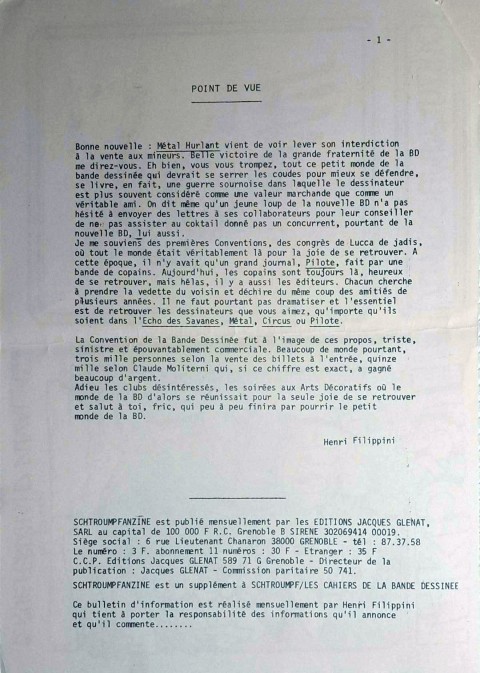 - 1 -

POINT DE VUE

Bonne nouvelle : Métal Hurlant vient de voir lever son interdiction à la vente aux mineurs. Belle victoire de la grande fraternité de la BD me direz-vous. Eh bien, vous vous trompez, tout ce petit monde de la bande dessinée qui devrait se serrer les coudes pour mieux se défendre, se livre, en fait, une guerre sournoise dans laquelle le dessinateur est plus souvent considéré comme une valeur marchande que comme un véritable ami. On dit même qu'un jeune loup de la nouvelle BD n'a pas hésité à envoyer des lettres à ses collaborateurs pour leur conseiller de ne pas assister au coktail donné pas un concurrent, pourtant de la nouvelle BD, lui aussi.
Je me souviens des premières Conventions, des congrès de Lucca de jadis, où tout le monde était véritablement là pour la joie de se retrouver. A cette époque, il n'y avait qu'un grand journal, Pilote, fait par une bande de copains. Aujourd'hui, les copains sont toujours là, heureux de se retrouver, mais hélas, il y a aussi les éditeurs. Chacun cherche à prendre la vedette du voisin et déchire du même coup des amitiés de plusieurs années. Il ne faut pourtant pas dramatiser et l'essentiel est de retrouver les dessinateurs que vous aimez, qu'importe qu'ils soient dans l'Echo des Savanes, Métal, Circus ou Pilote.

La Convention de la Bande Dessinée fut à l'image de ces propos, triste, sinistre et épouvantablement commerciale. Beaucoup de monde pourtant, trois mille personnes selon la vente des billets à l'entrée, quinze mille selon Claude Moliterni qui, si ce chiffre est exact, a gagné beaucoup d'argent.
Adieu les clubs désintéressés, les soirées aux Arts Décoratifs où le monde de la BD d'alors se réunissait pour la seule joie de se retrouver et salut à toi, fric, qui peu à peu finira par pourrir le petit monde de la BD.

Henri Filippini

SCHTROUMPFANZINE est publié mensuellement par les EDITIONS JACQUES GLENAT, SARL au capital de 100 000 F R.C. Grenoble B SIRENE 302069414 00019.
Siège social : 6 rue Lieutenant Chanaron 38000 GRENOBLE - tél : 87.37.58
Le numéro : 3 F. abonnement 11 numéros : 30 F - Etranger : 35 F
C.C.P. Editions Jacques GLENAT 589 71 G Grenoble - Directeur de la publication : Jacques GLENAT - Commission paritaire 50 741.
SCHTROUMPFANZINE est un supplément à SCHTROUMPF/LES CAHIERS DE LA BANDE DESSINEE

Ce bulletin d'information est réalisé mensuellement par Henri Filippini qui tient à porter la responsabilité des informations qu'il annonce et qu'il commente........